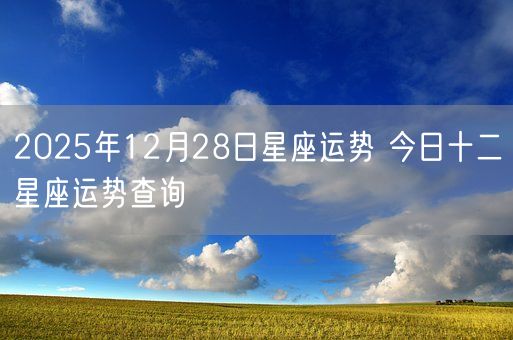 2025年12月28日星座运势 今日十二星座运势查询